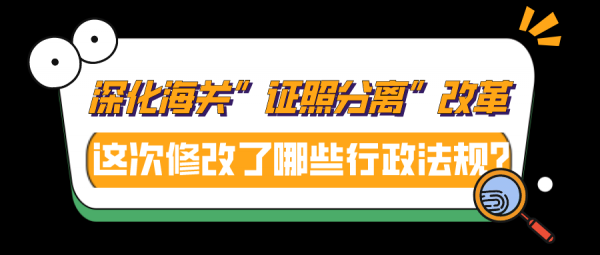 深化海关”证照分离”改革
这次修改了哪些行政法规？